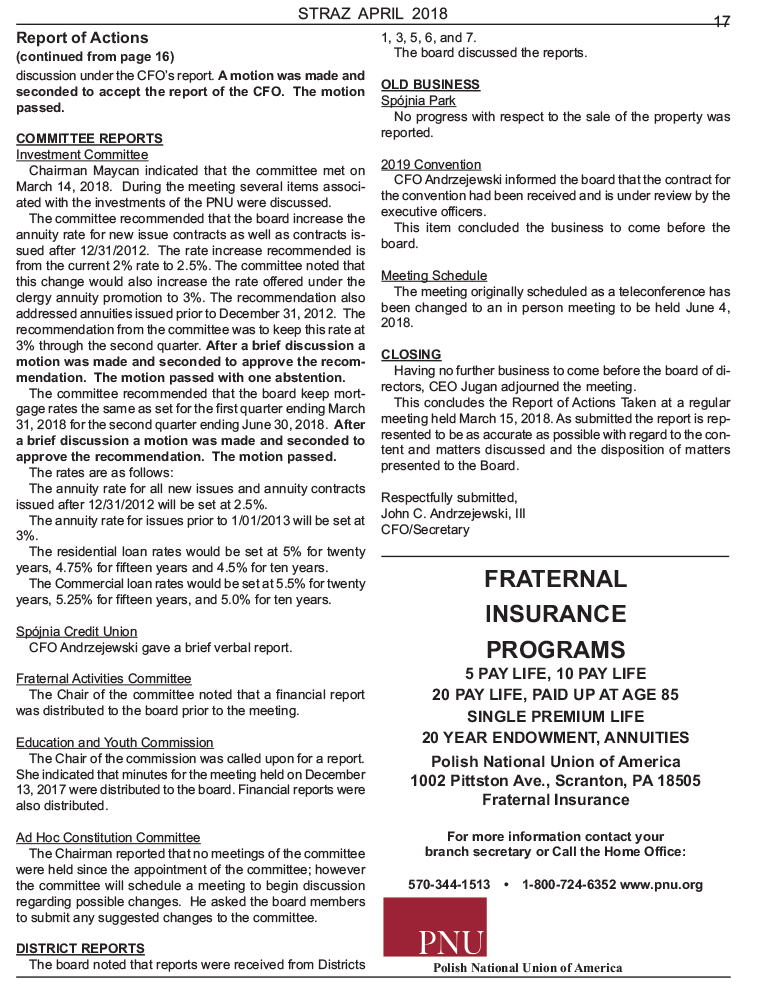 STRAZ APRIL 2018

17

Report of Actions
(continued from page 16)
discussion under the CFO's report. A motion was made and seconded to accept the report of the CFO. The motion passed.

COMMITTEE REPORTS
Investment Committee
Chairman Maycan indicated that the committee met on March 14, 2018. During the meeting several items associated with the investments of the PNU were discussed.

The committee recommended that the board increase the annuity rate for new issue contracts as well as contracts issued after 12/31/2012. The rate increase recommended is from the current 2% rate to 2.5%. The committee noted that this change would also increase the rate offered under the clergy annuity promotion to 3%. The recommendation also addressed annuities issued prior to December 31, 2012. The recommendation from the committee was to keep this rate at 3% through the second quarter. After a brief discussion a motion was made and seconded to approve the recommendation. The motion passed with one abstention.

The committee recommended that the board keep mortgage rates the same as set for the first quarter ending March 31, 2018 for the second quarter ending June 30, 2018. After a brief discussion a motion was made and seconded to approve the recommendation. The motion passed.

The rates are as follows:

The annuity rate for all new issues and annuity contracts issued after 12/31/2012 will be set at 2.5%.

The annuity rate for issues prior to 1/01/2013 will be set at 3%.

The residential loan rates would be set at 5% for twenty years, 4.75% for fifteen years and 4.5% for ten years.

The Commercial loan rates would be set at 5.5% for twenty years, 5.25% for fifteen years, and 5.0% for ten years.

Spójnia Credit Union
CFO Andrzejewski gave a brief verbal report.

Fraternal Activities Committee
The Chair of the committee noted that a financial report was distributed to the board prior to the meeting.

Education and Youth Commission
The Chair of the commission was called upon for a report. She indicated that minutes for the meeting held on December 13, 2017 were distributed to the board. Financial reports were also distributed.

Ad Hoc Constitution Committee
The Chairman reported that no meetings of the committee were held since the appointment of the committee; however the committee will schedule a meeting to begin discussion regarding possible changes. He asked the board members to submit any suggested changes to the committee.

DISTRICT REPORTS
The board noted that reports were received from Districts 1, 3, 5, 6, and 7.

The board discussed the reports.

OLD BUSINESS
Spójnia Park
No progress with respect to the sale of the property was reported.

2019 Convention
CFO Andrzejewski informed the board that the contract for the convention had been received and is under review by the executive officers.

This item concluded the business to come before the board.

Meeting Schedule
The meeting originally scheduled as a teleconference has been changed to an in person meeting to be held June 4, 2018.

CLOSING
Having no further business to come before the board of directors, CEO Jugan adjourned the meeting.

This concludes the Report of Actions Taken at a regular meeting held March 15, 2018. As submitted the report is represented to be as accurate as possible with regard to the content and matters discussed and the disposition of matters presented to the Board.

Respectfully submitted,
John C. Andrzejewski, III
CFO/Secretary

FRATERNAL
INSURANCE
PROGRAMS
5 PAY LIFE, 10 PAY LIFE
20 PAY LIFE, PAID UP AT AGE 85
SINGLE PREMIUM LIFE
20 YEAR ENDOWMENT, ANNUITIES
Polish National Union of America
1002 Pittston Ave., Scranton, PA 18505
Fraternal Insurance

For more information contact your branch secretary or Call the Home Office:

570-344-1513 • 1-800-724-6352 www.pnu.org

PNU
Polish National Union of America